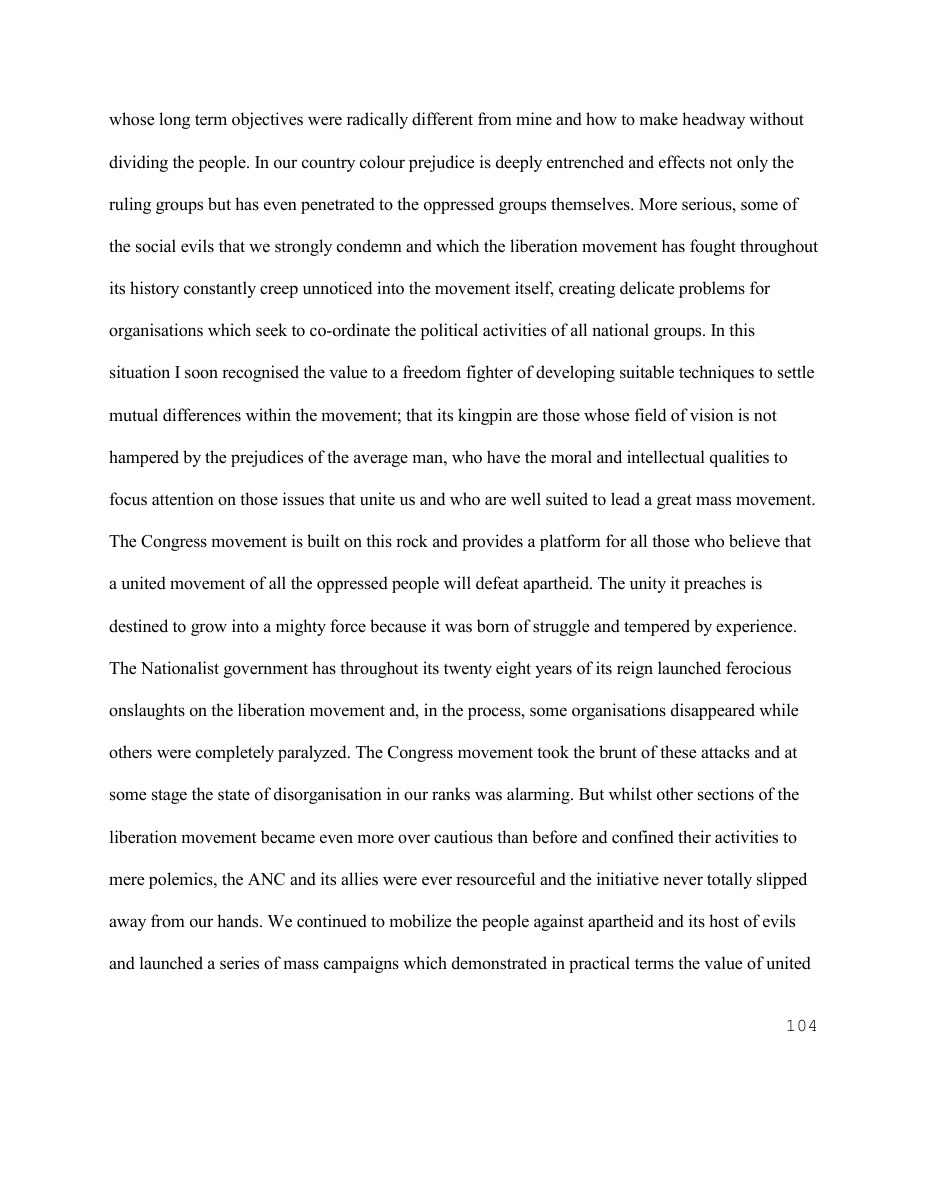 whose long term objectives were radically different from mine and how to make headway without dividing the people. In our country colour prejudice is deeply entrenched and effects not only the ruling groups but has even penetrated to the oppressed groups themselves. More serious, some of the social evils that we strongly condemn and which the liberation movement has fought throughout its history constantly creep unnoticed into the movement itself, creating delicate problems for organisations which seek to co-ordinate the political activities of all national groups. In this situation I soon recognised the value to a freedom fighter of developing suitable techniques to settle mutual differences within the movement; that its kingpin are those whose field of vision is not hampered by the prejudices of the average man, who have the moral and intellectual qualities to focus attention on those issues that unite us and who are well suited to lead a great mass movement. The Congress movement is built on this rock and provides a platform for all those who believe that a united movement of all the oppressed people will defeat apartheid. The unity it preaches is destined to grow into a mighty force because it was born of struggle and tempered by experience. The Nationalist government has throughout its twenty eight years of its reign launched ferocious onslaughts on the liberation movement and, in the process, some organisations disappeared while others were completely paralyzed. The Congress movement took the brunt of these attacks and at some stage the state of disorganisation in our ranks was alarming. But whilst other sections of the liberation movement became even more over cautious than before and confined their activities to mere polemics, the ANC and its allies were ever resourceful and the initiative never totally slipped away from our hands. We continued to mobilize the people against apartheid and its host of evils and launched a series of mass campaigns which demonstrated in practical terms the value of united

104